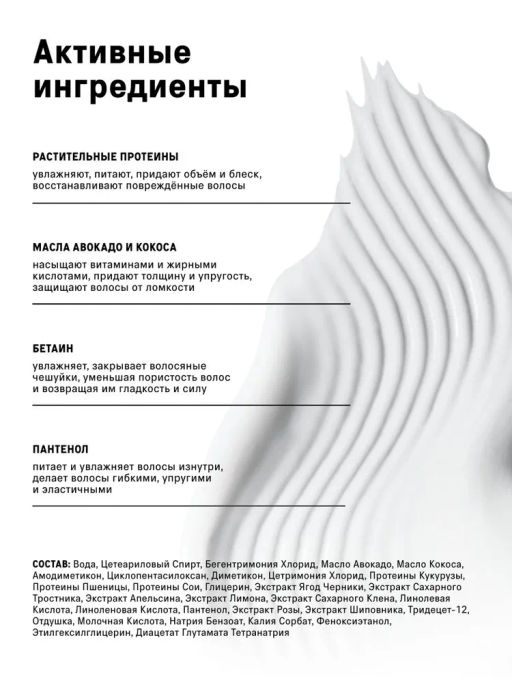 Активные ингредиенты

РАСТИТЕЛЬНЫЕ ПРОТЕИНЫ

увлажняют, питают, придают объём и блеск, восстанавливают повреждённые волосы

МАСЛА АВОКАДО И КОКОСА

насыщают витаминами и жирными кислотами, придают толщину и упругость, защищают волосы от ломкости

БЕТАИН

увлажняет, закрывает волосяные чешуйки, уменьшая пористость волос и возвращая им гладкость и силу

ПАНТЕНОЛ

питает и увлажняет волосы изнутри, делает волосы гибкими, упругими и эластичными

СОСТАВ: Вода, Цетеариловый Спирт, Бегентримония Хлорид, Масло Авокадо, Масло Кокоса, Амодиметикон, Циклопентасилоксан, Диметикон, Цетримония Хлорид, Протеины Кукурузы, Протеины Пшеницы, Протеины Сои, Глицерин, Экстракт Ягод Черники, Экстракт Сахарного Тростника, Экстракт Апельсина, Экстракт Лимона, Экстракт Сахарного Клена, Линолевая Кислота, Линоленовая Кислота, Пантенол, Экстракт Розы, Экстракт Шиповника, Тридецет-12, Отдушка, Молочная Кислота, Натрия Бензоат, Калия Сорбат, Феноксиэтанол, Этилгексилглицерин, Диацетат Глутамата Тетранатрия